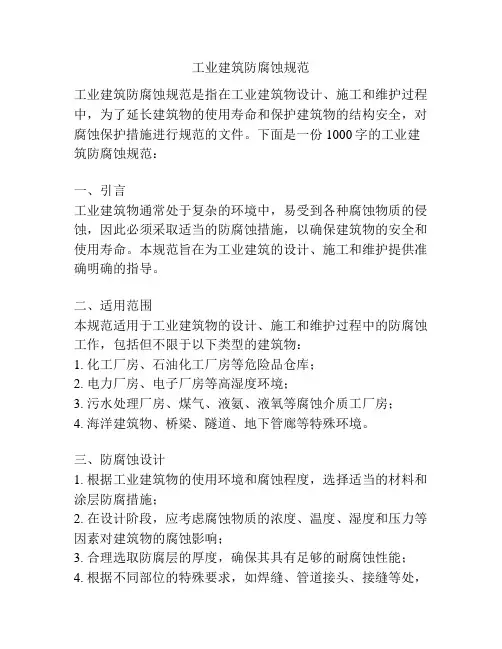 工业建筑防腐蚀规范

工业建筑防腐蚀规范是指在工业建筑物设计、施工和维护过程中，为了延长建筑物的使用寿命和保护建筑物的结构安全，对腐蚀保护措施进行规范的文件。下面是一份 1000 字的工业建筑防腐蚀规范：

一、引言
工业建筑物通常处于复杂的环境中，易受到各种腐蚀物质的侵蚀，因此必须采取适当的防腐蚀措施，以确保建筑物的安全和使用寿命。本规范旨在为工业建筑的设计、施工和维护提供准确明确的指导。

二、适用范围
本规范适用于工业建筑物的设计、施工和维护过程中的防腐蚀工作，包括但不限于以下类型的建筑物：
1. 化工厂房、石油化工厂房等危险品仓库；
2. 电力厂房、电子厂房等高湿度环境；
3. 污水处理厂房、煤气、液氨、液氧等腐蚀介质工厂房；
4. 海洋建筑物、桥梁、隧道、地下管廊等特殊环境。

三、防腐蚀设计
1. 根据工业建筑物的使用环境和腐蚀程度，选择适当的材料和涂层防腐措施；
2. 在设计阶段，应考虑腐蚀物质的浓度、温度、湿度和压力等因素对建筑物的腐蚀影响；
3. 合理选取防腐层的厚度，确保其具有足够的耐腐蚀性能；
4. 根据不同部位的特殊要求，如焊缝、管道接头、接缝等处，